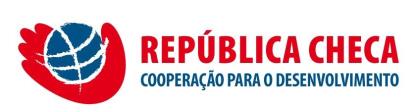 REPÚBLICA CHECA
COOPERAÇÃO PARA O DESENVOLVIMENTO